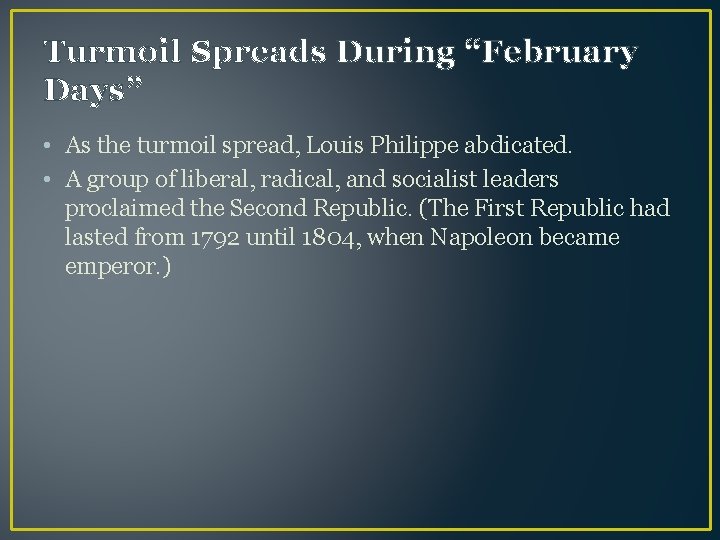 Turmoil Spreads During “February Days”

• As the turmoil spread, Louis Philippe abdicated.
• A group of liberal, radical, and socialist leaders proclaimed the Second Republic. (The First Republic had lasted from 1792 until 1804, when Napoleon became emperor.)